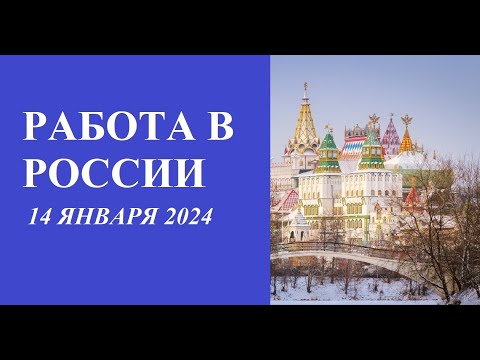 РАБОТА В РОССИИ

14 ЯНВАРЯ 2024